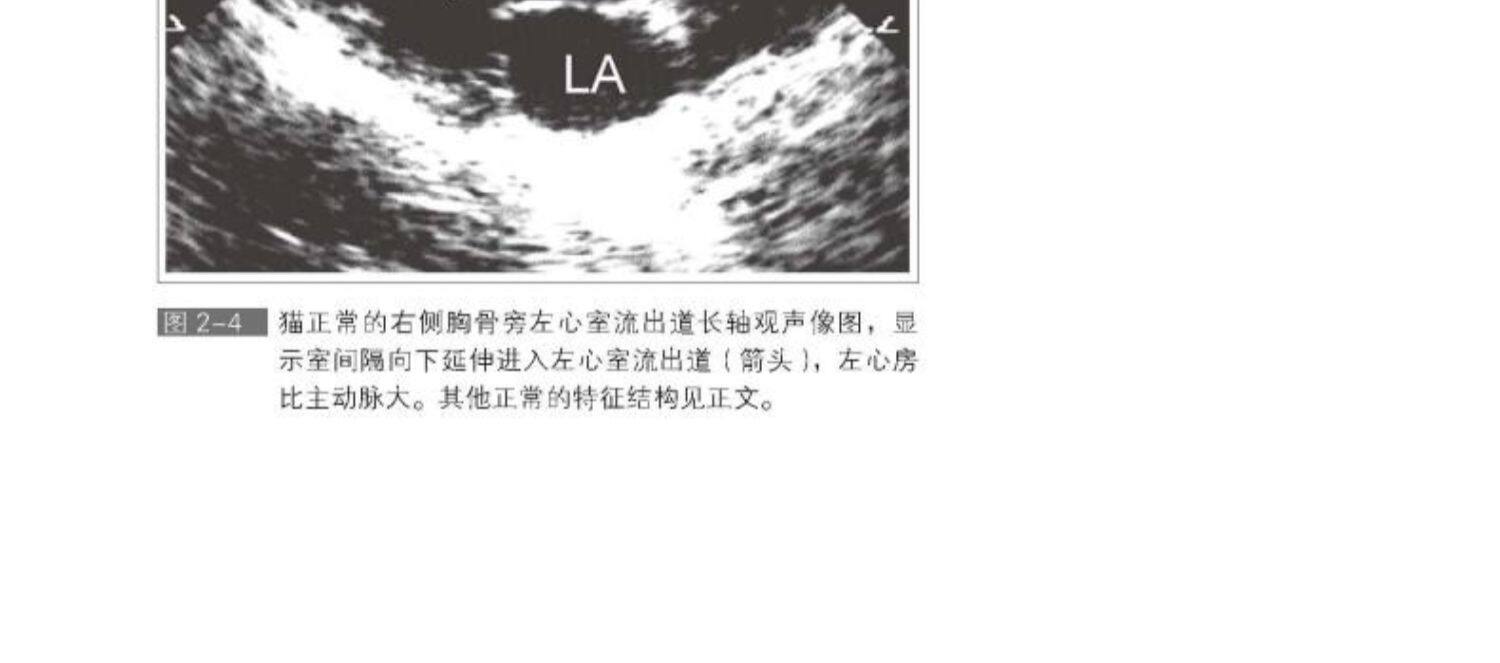 LA

图2-4 猫正常的右侧胸骨旁左心室流出道长轴观声像图，显示室间隔向下延伸进入左心室流出道（箭头），左心房比主动脉大。其他正常的特征结构见正文。